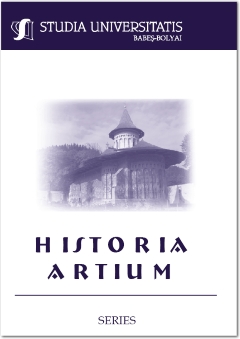 STUDIA UNIVERSITATIS
BABEŞ-BOLYAI

HISTORIA
ARTIUM

SERIES